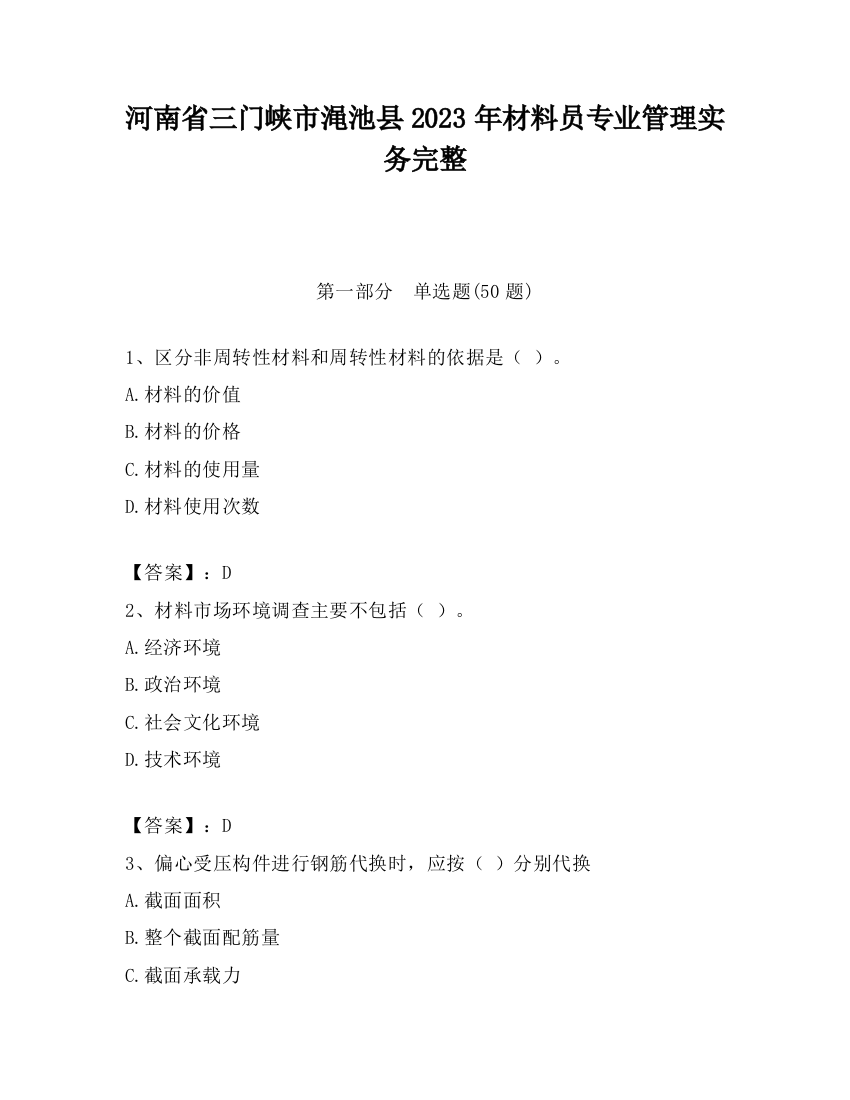 河南省三门峡市渑池县2023年材料员专业管理实务完整

第一部分　单选题(50题)

1、区分非周转性材料和周转性材料的依据是（ ）。

A.材料的价值

B.材料的价格

C.材料的使用量

D.材料使用次数

【答案】：D

2、材料市场环境调查主要不包括（ ）。

A.经济环境

B.政治环境

C.社会文化环境

D.技术环境

【答案】：D

3、偏心受压构件进行钢筋代换时，应按（ ）分别代换

A.截面面积

B.整个截面配筋量

C.截面承载力